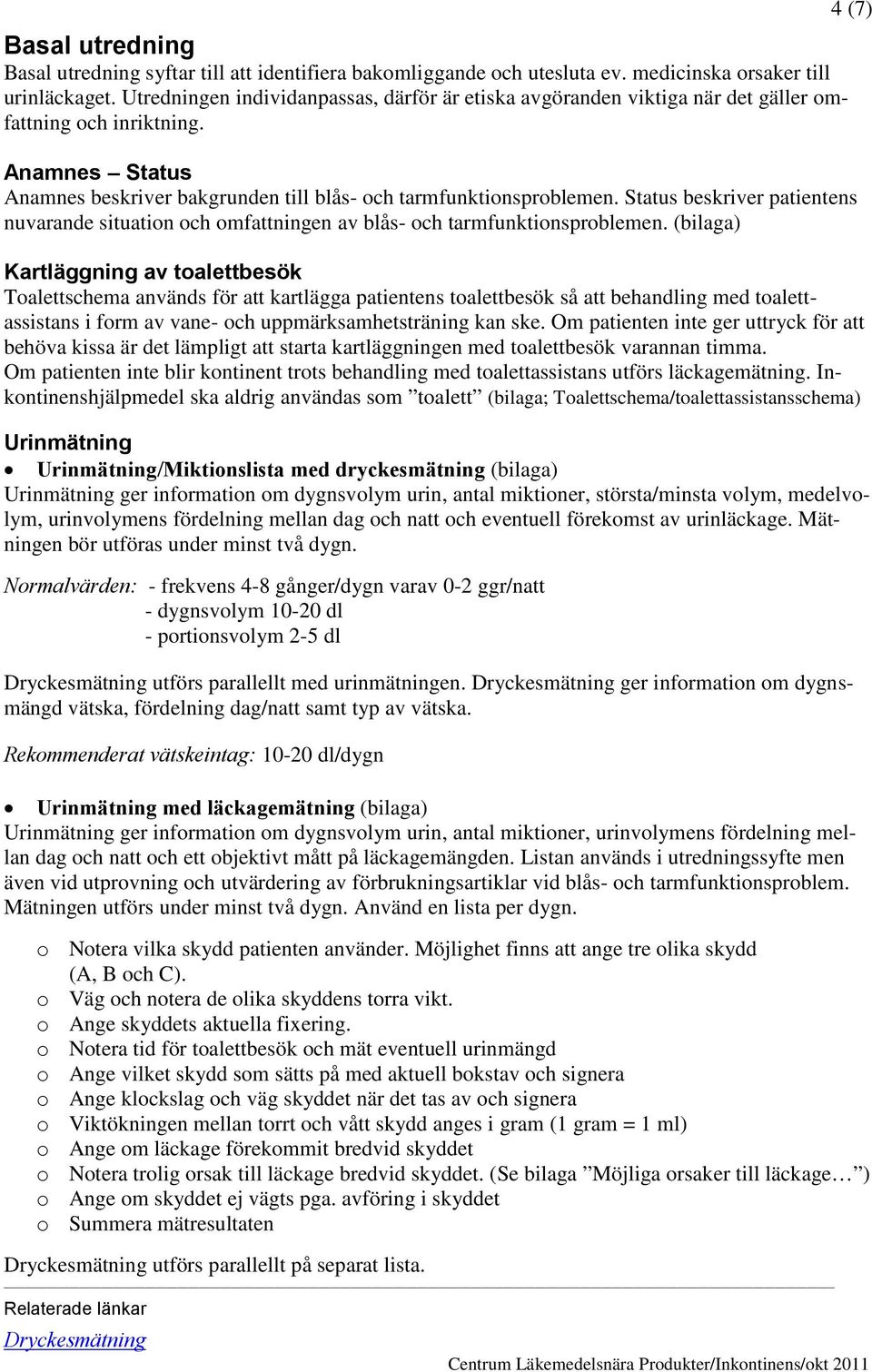 4 (7)

Basal utredning
Basal utredning syftar till att identifiera bakomliggande och utesluta ev. medicinska orsaker till urinläckaget. Utredningen individanpassas, därför är etiska avgöranden viktiga när det gäller omfattning och inriktning.

Anamnes – Status
Anamnes beskriver bakgrunden till blås- och tarmfunktionsproblemen. Status beskriver patientens nuvarande situation och omfattningen av blås- och tarmfunktionsproblemen. (bilaga)

Kartläggning av toalettbesök
Toalettschema används för att kartlägga patientens toalettbesök så att behandling med toalettassistans i form av vane- och uppmärksamhetsträning kan ske. Om patienten inte ger uttryck för att behöva kissa är det lämpligt att starta kartläggningen med toalettbesök varannan timma. Om patienten inte blir kontinent trots behandling med toalettassistans utförs läckagemätning. Inkontinenshjälpmedel ska aldrig användas som ”toalett” (bilaga; Toalettschema/toalettassistansschema)

Urinmätning
• Urinmätning/Miktionslista med dryckesmätning (bilaga)
Urinmätning ger information om dygnsvolym urin, antal miktioner, största/minsta volym, medelvolym, urinvolymens fördelning mellan dag och natt och eventuell förekomst av urinläckage. Mätningen bör utföras under minst två dygn.

Normalvärden: - frekvens 4-8 gånger/dygn varav 0-2 ggr/natt
- dygnsvolym 10-20 dl
- portionsvolym 2-5 dl

Dryckesmätning utförs parallellt med urinmätningen. Dryckesmätning ger information om dygnsmängd vätska, fördelning dag/natt samt typ av vätska.

Rekommenderat vätskeintag: 10-20 dl/dygn

• Urinmätning med läckagemätning (bilaga)
Urinmätning ger information om dygnsvolym urin, antal miktioner, urinvolymens fördelning mellan dag och natt och ett objektivt mått på läckagemängden. Listan används i utredningssyfte men även vid utprovning och utvärdering av förbrukningsartiklar vid blås- och tarmfunktionsproblem. Mätningen utförs under minst två dygn. Använd en lista per dygn.

o Notera vilka skydd patienten använder. Möjlighet finns att ange tre olika skydd (A, B och C).
o Väg och notera de olika skyddens torra vikt.
o Ange skyddets aktuella fixering.
o Notera tid för toalettbesök och mät eventuell urinmängd
o Ange vilket skydd som sätts på med aktuell bokstav och signera
o Ange klockslag och väg skyddet när det tas av och signera
o Viktökningen mellan torrt och vått skydd anges i gram (1 gram = 1 ml)
o Ange om läckage förekommit bredvid skyddet
o Notera trolig orsak till läckage bredvid skyddet. (Se bilaga ”Möjliga orsaker till läckage…”)
o Ange om skyddet ej vägts pga. avföring i skyddet
o Summera mätresultaten

Dryckesmätning utförs parallellt på separat lista.

Relaterade länkar
Dryckesmätning

Centrum Läkemedelsnära Produkter/Inkontinens/okt 2011